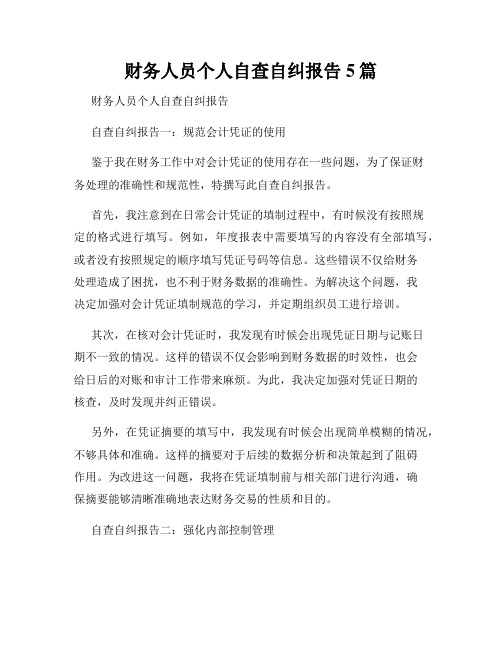 财务人员个人自查自纠报告 5 篇

财务人员个人自查自纠报告

自查自纠报告一：规范会计凭证的使用

鉴于我在财务工作中对会计凭证的使用存在一些问题，为了保证财务处理的准确性和规范性，特撰写此自查自纠报告。

首先，我注意到在日常会计凭证的填制过程中，有时候没有按照规定的格式进行填写。例如，年度报表中需要填写的内容没有全部填写，或者没有按照规定的顺序填写凭证号码等信息。这些错误不仅给财务处理造成了困扰，也不利于财务数据的准确性。为解决这个问题，我决定加强对会计凭证填制规范的学习，并定期组织员工进行培训。

其次，在核对会计凭证时，我发现有时候会出现凭证日期与记账日期不一致的情况。这样的错误不仅会影响到财务数据的时效性，也会给日后的对账和审计工作带来麻烦。为此，我决定加强对凭证日期的核查，及时发现并纠正错误。

另外，在凭证摘要的填写中，我发现有时候会出现简单模糊的情况，不够具体和准确。这样的摘要对于后续的数据分析和决策起到了阻碍作用。为改进这一问题，我将在凭证填制前与相关部门进行沟通，确保摘要能够清晰准确地表达财务交易的性质和目的。

自查自纠报告二：强化内部控制管理